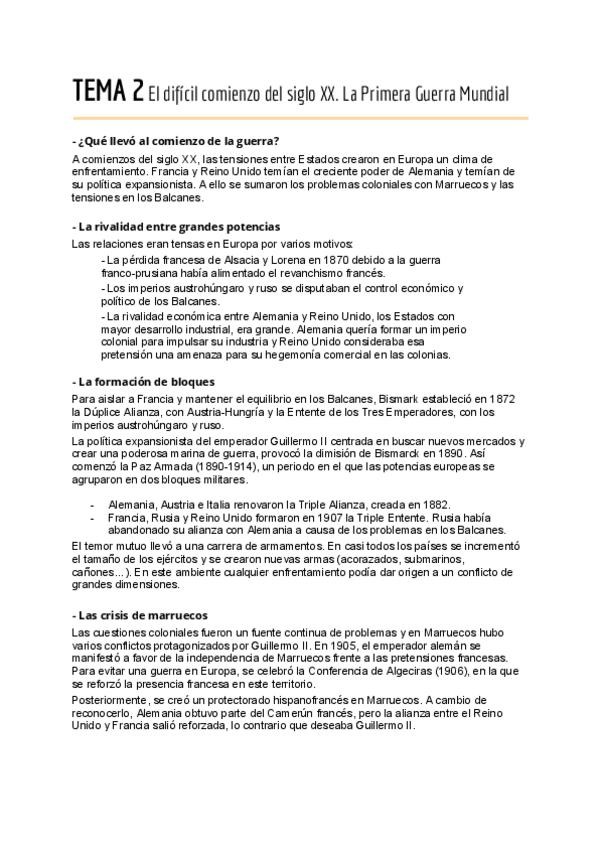 TEMA 2 El difícil comienzo del siglo XX. La Primera Guerra Mundial

- ¿Qué llevó al comienzo de la guerra?

A comienzos del siglo XX, las tensiones entre Estados crearon en Europa un clima de enfrentamiento. Francia y Reino Unido temían el creciente poder de Alemania y temían de su política expansionista. A ello se sumaron los problemas coloniales con Marruecos y las tensiones en los Balcanes.

- La rivalidad entre grandes potencias

Las relaciones eran tensas en Europa por varios motivos:

- La pérdida francesa de Alsacia y Lorena en 1870 debido a la guerra franco-prusiana había alimentado el revanchismo francés.
- Los imperios austrohúngaro y ruso se disputaban el control económico y político de los Balcanes.
- La rivalidad económica entre Alemania y Reino Unido, los Estados con mayor desarrollo industrial, era grande. Alemania quería formar un imperio colonial para impulsar su industria y Reino Unido consideraba esa pretensión una amenaza para su hegemonía comercial en las colonias.

- La formación de bloques

Para aislar a Francia y mantener el equilibrio en los Balcanes, Bismark estableció en 1872 la Dúplice Alianza, con Austria-Hungría y la Entente de los Tres Emperadores, con los imperios austrohúngaro y ruso.

La política expansionista del emperador Guillermo II centrada en buscar nuevos mercados y crear una poderosa marina de guerra, provocó la dimisión de Bismarck en 1890. Así comenzó la Paz Armada (1890-1914), un periodo en el que las potencias europeas se agruparon en dos bloques militares.

- Alemania, Austria e Italia renovaron la Triple Alianza, creada en 1882.
- Francia, Rusia y Reino Unido formaron en 1907 la Triple Entente. Rusia había abandonado su alianza con Alemania a causa de los problemas en los Balcanes.

El temor mutuo llevó a una carrera de armamentos. En casi todos los países se incrementó el tamaño de los ejércitos y se crearon nuevas armas (acorazados, submarinos, cañones...). En este ambiente cualquier enfrentamiento podía dar origen a un conflicto de grandes dimensiones.

- Las crisis de marruecos

Las cuestiones coloniales fueron un fuente continua de problemas y en Marruecos hubo varios conflictos protagonizados por Guillermo II. En 1905, el emperador alemán se manifestó a favor de la independencia de Marruecos frente a las pretensiones francesas. Para evitar una guerra en Europa, se celebró la Conferencia de Algeciras (1906), en la que se reforzó la presencia francesa en este territorio.

Posteriormente, se creó un protectorado hispanofrancés en Marruecos. A cambio de reconocerlo, Alemania obtuvo parte del Camerún francés, pero la alianza entre el Reino Unido y Francia salió reforzada, lo contrario que deseaba Guillermo II.